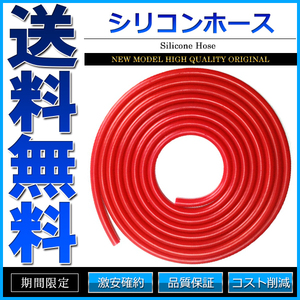 送料無料

シリコンホース

Silicone Hose

NEW MODEL HIGH QUALITY ORIGINAL

期間限定

激安確約

品質保証

コスト削減